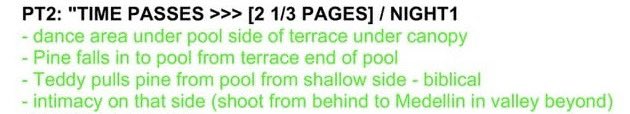 PT2: "TIME PASSES >>> [2 1/3 PAGES] / NIGHT1
- dance area under pool side of terrace under canopy
- Pine falls in to pool from terrace end of pool
- Teddy pulls pine from pool from shallow side - biblical
- intimacy on that side (shoot from behind to Medellin in valley beyond)